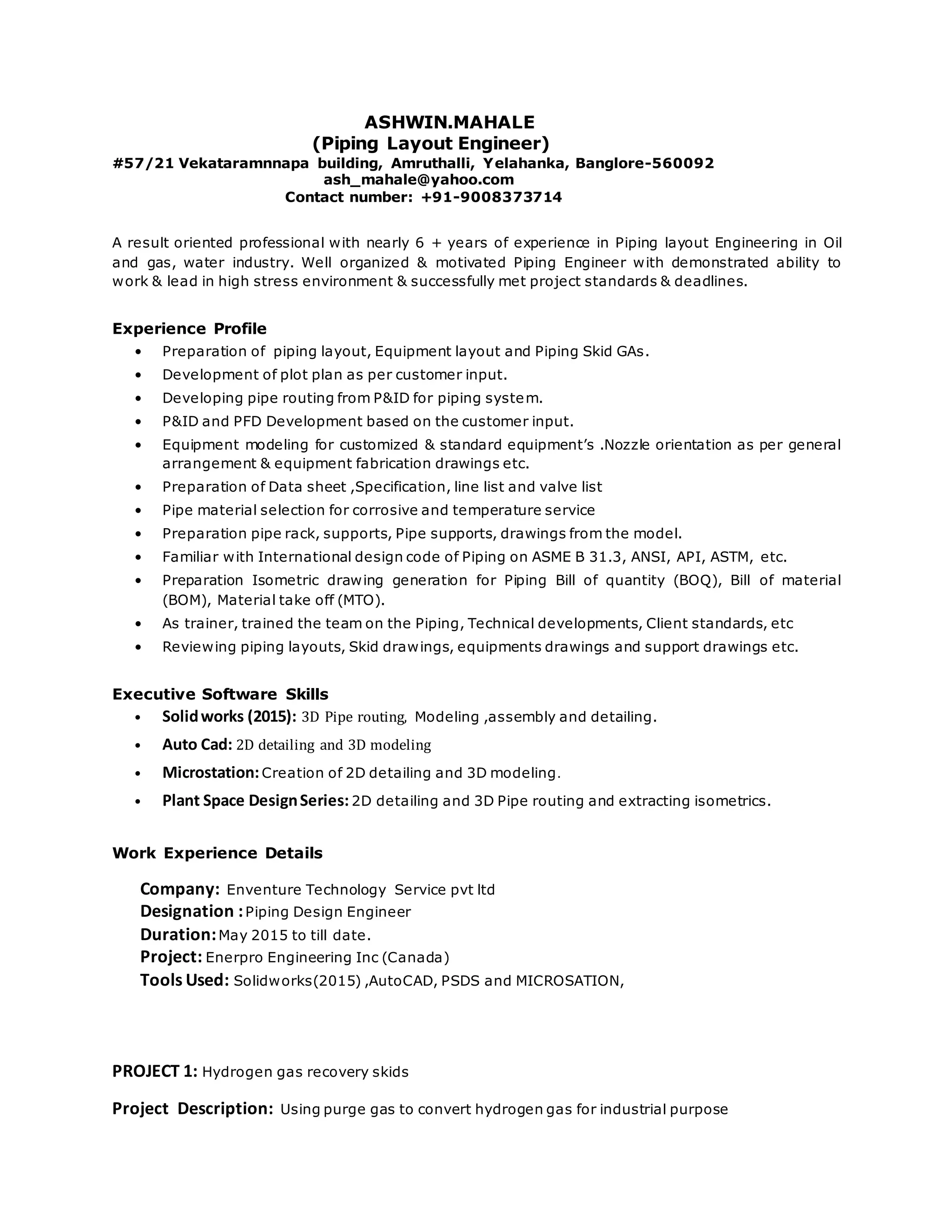 ASHWIN.MAHALE
(Piping Layout Engineer)
#57/21 Vekataramnnapa building, Amruthalli, Yelahanka, Banglore-560092
ash_mahale@yahoo.com
Contact number: +91-9008373714

A result oriented professional with nearly 6 + years of experience in Piping layout Engineering in Oil and gas, water industry. Well organized & motivated Piping Engineer with demonstrated ability to work & lead in high stress environment & successfully met project standards & deadlines.

Experience Profile
• Preparation of piping layout, Equipment layout and Piping Skid GAs.
• Development of plot plan as per customer input.
• Developing pipe routing from P&ID for piping system.
• P&ID and PFD Development based on the customer input.
• Equipment modeling for customized & standard equipment's .Nozzle orientation as per general arrangement & equipment fabrication drawings etc.
• Preparation of Data sheet ,Specification, line list and valve list
• Pipe material selection for corrosive and temperature service
• Preparation pipe rack, supports, Pipe supports, drawings from the model.
• Familiar with International design code of Piping on ASME B 31.3, ANSI, API, ASTM, etc.
• Preparation Isometric drawing generation for Piping Bill of quantity (BOQ), Bill of material (BOM), Material take off (MTO).
• As trainer, trained the team on the Piping, Technical developments, Client standards, etc
• Reviewing piping layouts, Skid drawings, equipments drawings and support drawings etc.

Executive Software Skills
• Solid works (2015): 3D Pipe routing, Modeling ,assembly and detailing.
• Auto Cad: 2D detailing and 3D modeling
• Microstation: Creation of 2D detailing and 3D modeling.
• Plant Space Design Series: 2D detailing and 3D Pipe routing and extracting isometrics.

Work Experience Details
Company: Enventure Technology Service pvt ltd
Designation : Piping Design Engineer
Duration: May 2015 to till date.
Project: Enerpro Engineering Inc (Canada)
Tools Used: Solidworks(2015) ,AutoCAD, PSDS and MICROSATION,

PROJECT 1: Hydrogen gas recovery skids

Project Description: Using purge gas to convert hydrogen gas for industrial purpose